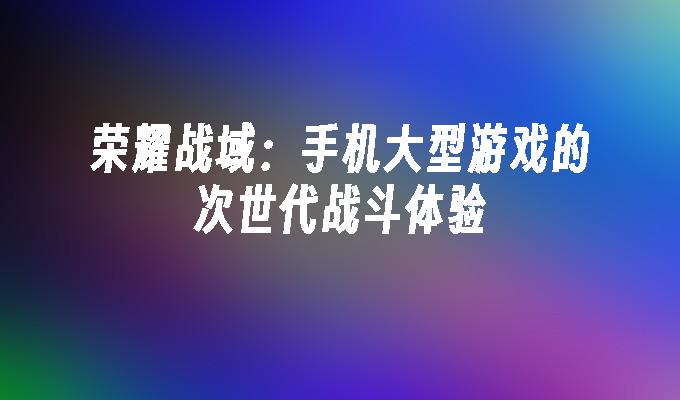 荣耀战域：手机大型游戏的次世代战斗体验